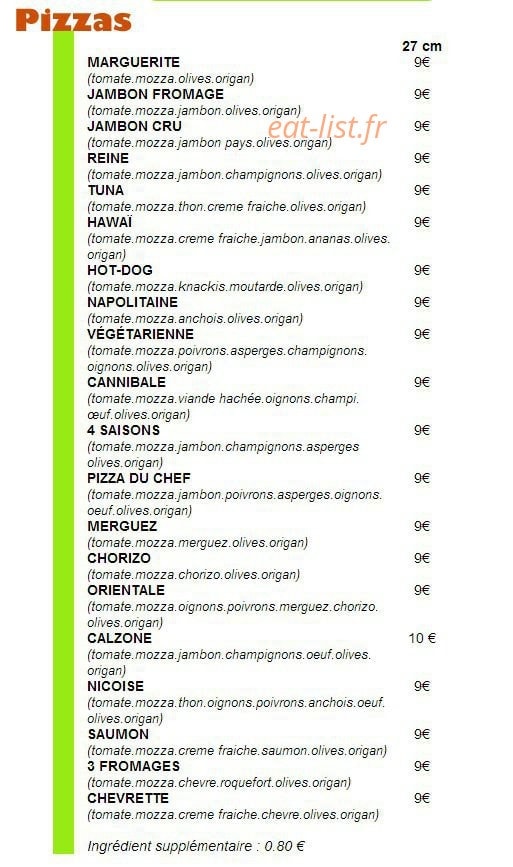 Pizzas

27 cm

MARGUERITE 9€
(tomate.mozza.olives.origan)

JAMBON FROMAGE 9€
(tomate.mozza.jambon.olives.origan)

JAMBON CRU 9€
(tomate.mozza.jambon pays.olives.origan)

eat-list.fr

REINE 9€
(tomate.mozza.jambon.champignons.olives.origan)

TUNA 9€
(tomate.mozza.thon.creme fraiche.olives.origan)

HAWAÏ 9€
(tomate.mozza.creme fraiche.jambon.ananas.olives.origan)

HOT-DOG 9€
(tomate.mozza.knackis.moutarde.olives.origan)

NAPOLITAINE 9€
(tomate.mozza.anchois.olives.origan)

VÉGÉTARIENNE 9€
(tomate.mozza.poivrons.asperges.champignons.oignons.olives.origan)

CANNIBALE 9€
(tomate.mozza.viande hachée.oignons.champi.œuf.olives.origan)

4 SAISONS 9€
(tomate.mozza.jambon.champignons.asperges olives.origan)

PIZZA DU CHEF 9€
(tomate.mozza.jambon.poivrons.asperges.oignons.oeuf.olives.origan)

MERGUEZ 9€
(tomate.mozza.merguez.olives.origan)

CHORIZO 9€
(tomate.mozza.chorizo.olives.origan)

ORIENTALE 9€
(tomate.mozza.oignons.poivrons.merguez.chorizo.olives.origan)

CALZONE 10 €
(tomate.mozza.jambon.champignons.oeuf.olives.origan)

NICOISE 9€
(tomate.mozza.thon.oignons.poivrons.anchois.oeuf.olives.origan)

SAUMON 9€
(tomate.mozza.creme fraiche.saumon.olives.origan)

3 FROMAGES 9€
(tomate.mozza.chevre.roquefort.olives.origan)

CHEVRETTE 9€
(tomate.mozza.creme fraiche.chevre.olives.origan)

Ingrédient supplémentaire : 0.80 €